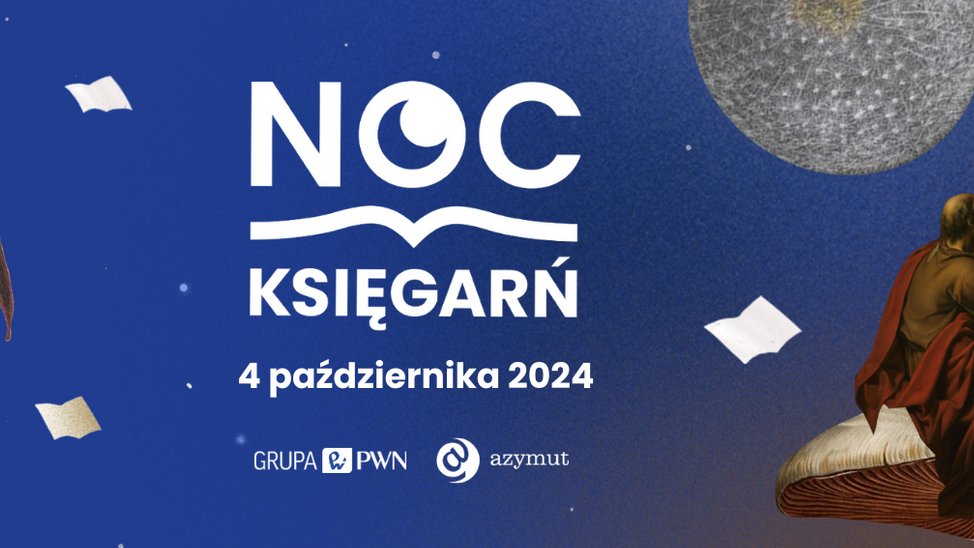 NOC

KSIĘGARŃ

4 października 2024

GRUPA PWN

azymut